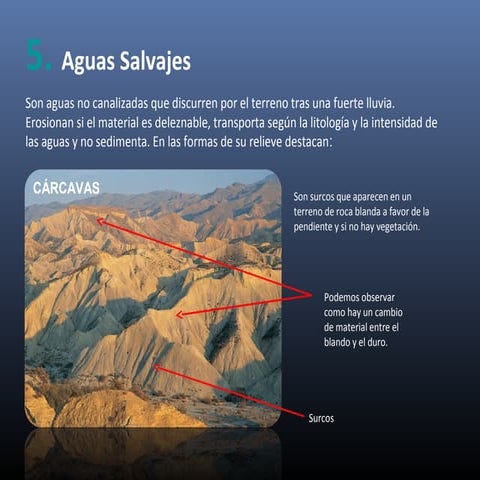 5. Aguas Salvajes

Son aguas no canalizadas que discurren por el terreno tras una fuerte lluvia. Erosionan si el material es deleznable, transporta según la litología y la intensidad de las aguas y no sedimenta. En las formas de su relieve destacan:

CÁRCAVAS

Son surcos que aparecen en un terreno de roca blanda a favor de la pendiente y si no hay vegetación.

Podemos observar como hay un cambio de material entre el blando y el duro.

Surcos